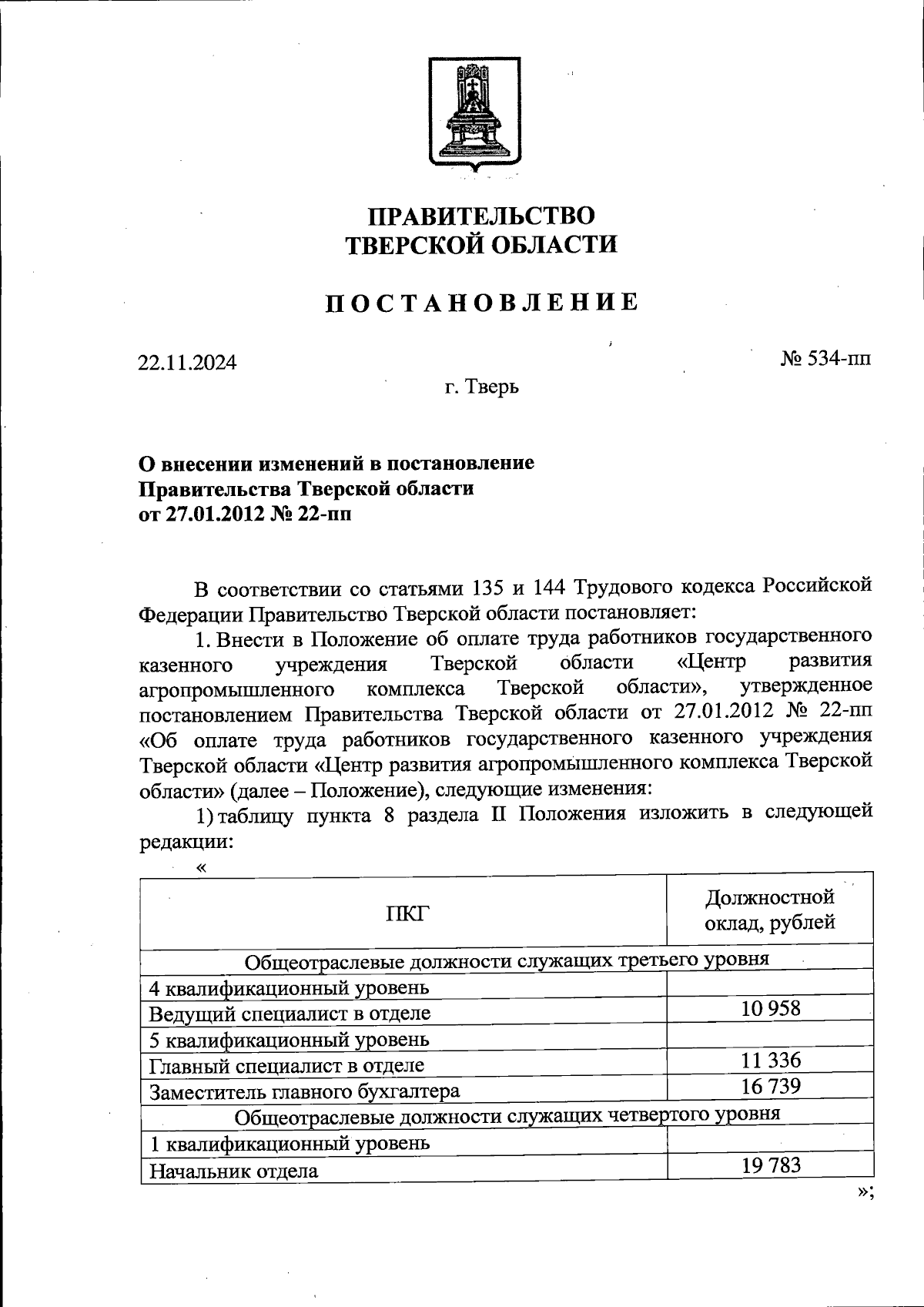 ПРАВИТЕЛЬСТВО
ТВЕРСКОЙ ОБЛАСТИ

ПОСТАНОВЛЕНИЕ

22.11.2024

№ 534-пп

г. Тверь

О внесении изменений в постановление Правительства Тверской области от 27.01.2012 № 22-пп

В соответствии со статьями 135 и 144 Трудового кодекса Российской Федерации Правительство Тверской области постановляет:

1. Внести в Положение об оплате труда работников государственного казенного учреждения Тверской области «Центр развития агропромышленного комплекса Тверской области», утвержденное постановлением Правительства Тверской области от 27.01.2012 № 22-пп «Об оплате труда работников государственного казенного учреждения Тверской области «Центр развития агропромышленного комплекса Тверской области» (далее – Положение), следующие изменения:

1) таблицу пункта 8 раздела II Положения изложить в следующей редакции:

«

| ПКГ | Должностной оклад, рублей |
|---|---|
| Общеотраслевые должности служащих третьего уровня | |
| 4 квалификационный уровень | |
| Ведущий специалист в отделе | 10 958 |
| 5 квалификационный уровень | |
| Главный специалист в отделе | 11 336 |
| Заместитель главного бухгалтера | 16 739 |
| Общеотраслевые должности служащих четвертого уровня | |
| 1 квалификационный уровень | |
| Начальник отдела | 19 783 |

»;